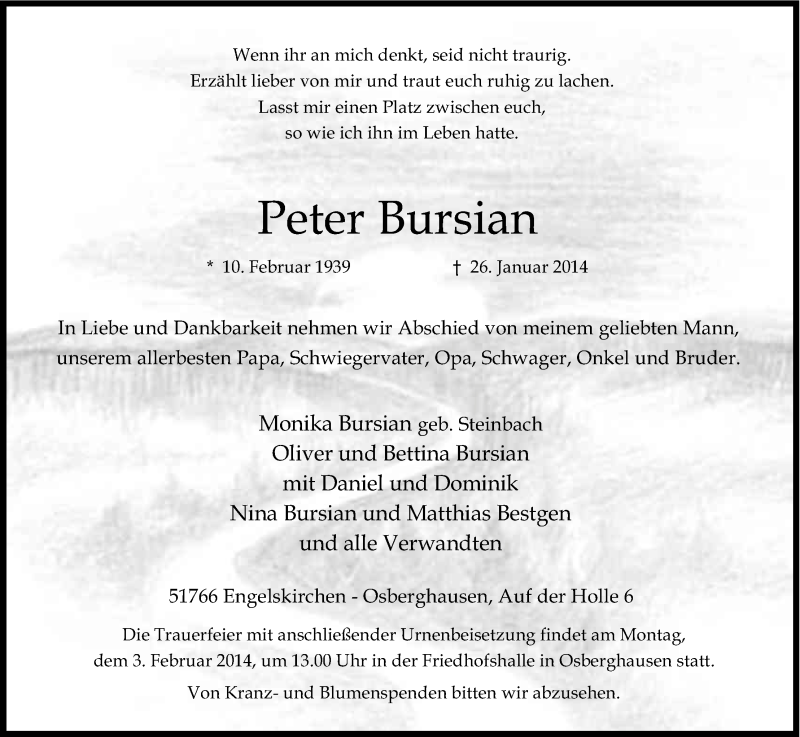 Wenn ihr an mich denkt, seid nicht traurig.
Erzählt lieber von mir und traut euch ruhig zu lachen.
Lasst mir einen Platz zwischen euch,
so wie ich ihn im Leben hatte.

Peter Bursian

* 10. Februar 1939 † 26. Januar 2014

In Liebe und Dankbarkeit nehmen wir Abschied von meinem geliebten Mann, unserem allerbesten Papa, Schwiegervater, Opa, Schwager, Onkel und Bruder.

Monika Bursian geb. Steinbach
Oliver und Bettina Bursian
mit Daniel und Dominik
Nina Bursian und Matthias Bestgen
und alle Verwandten

51766 Engelskirchen - Osberghausen, Auf der Holle 6

Die Trauerfeier mit anschließender Urnenbeisetzung findet am Montag, dem 3. Februar 2014, um 13.00 Uhr in der Friedhofshalle in Osberghausen statt.

Von Kranz- und Blumenspenden bitten wir abzusehen.